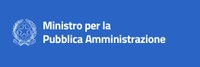 Ministro per la
Pubblica Amministrazione